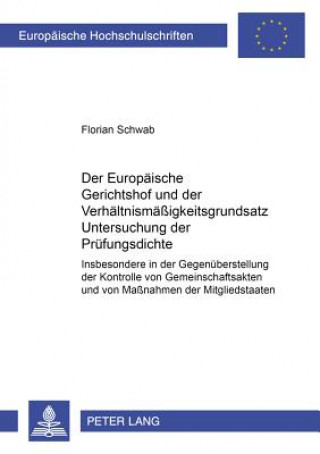 Europäische Hochschulschriften

Florian Schwab

Der Europäische Gerichtshof und der Verhältnismäßigkeitsgrundsatz Untersuchung der Prüfungsdichte

Insbesondere in der Gegenüberstellung der Kontrolle von Gemeinschaftsakten und von Maßnahmen der Mitgliedstaaten

PETER LANG